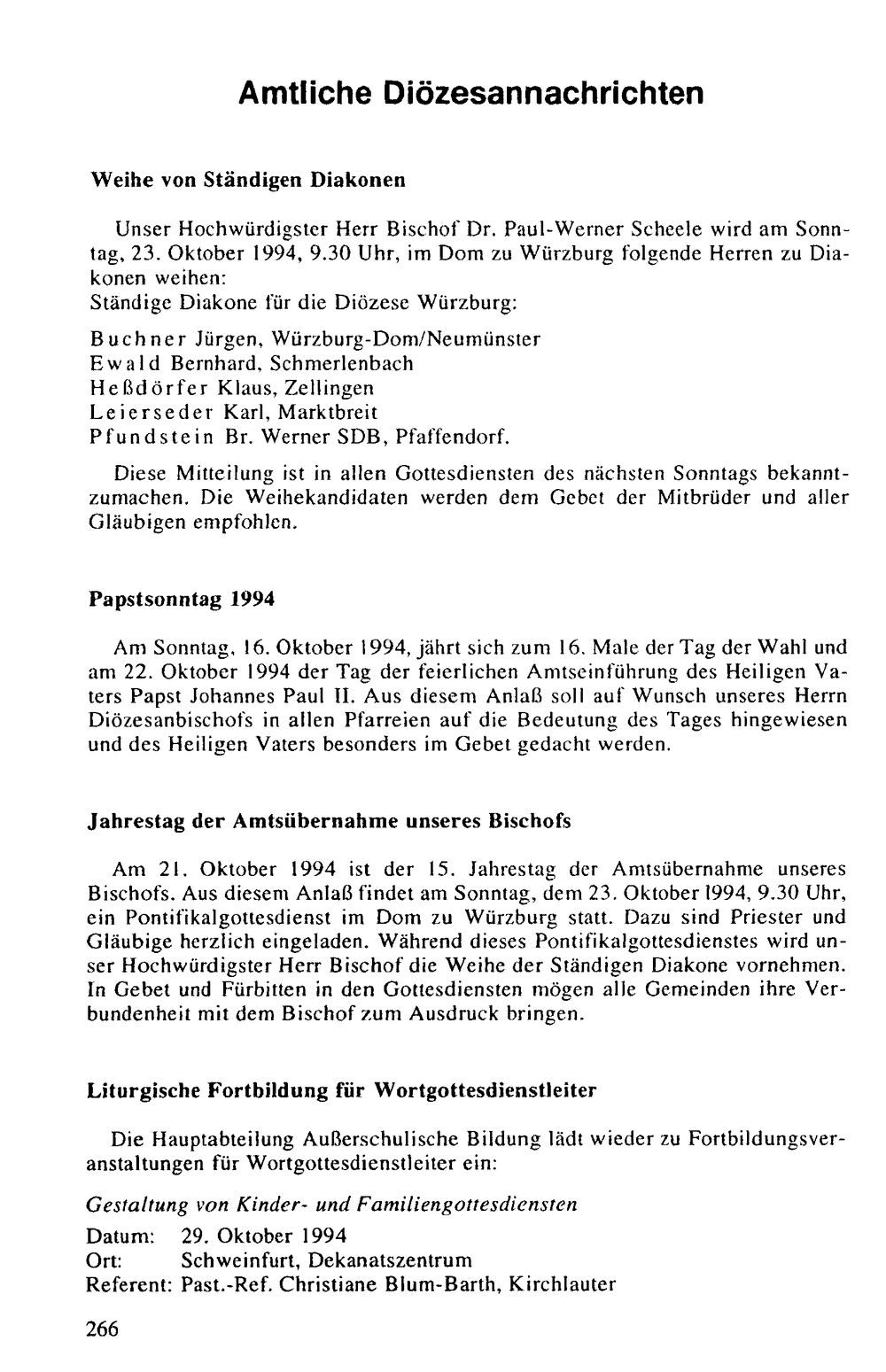 Amtliche Diözesannachrichten

Weihe von Ständigen Diakonen

Unser Hochwürdigster Herr Bischof Dr. Paul-Werner Scheele wird am Sonntag, 23. Oktober 1994, 9.30 Uhr, im Dom zu Würzburg folgende Herren zu Diakonen weihen:
Ständige Diakone für die Diözese Würzburg:

Buchner Jürgen, Würzburg-Dom/Neumünster
Ewald Bernhard, Schmerlenbach
Heßdörfer Klaus, Zellingen
Leierseder Karl, Marktbreit
Pfundstein Br. Werner SDB, Pfaffendorf.

Diese Mitteilung ist in allen Gottesdiensten des nächsten Sonntags bekanntzumachen. Die Weihekandidaten werden dem Gebet der Mitbrüder und aller Gläubigen empfohlen.

Papstsonntag 1994

Am Sonntag, 16. Oktober 1994, jährt sich zum 16. Male der Tag der Wahl und am 22. Oktober 1994 der Tag der feierlichen Amtseinführung des Heiligen Vaters Papst Johannes Paul II. Aus diesem Anlaß soll auf Wunsch unseres Herrn Diözesanbischofs in allen Pfarreien auf die Bedeutung des Tages hingewiesen und des Heiligen Vaters besonders im Gebet gedacht werden.

Jahrestag der Amtsübernahme unseres Bischofs

Am 21. Oktober 1994 ist der 15. Jahrestag der Amtsübernahme unseres Bischofs. Aus diesem Anlaß findet am Sonntag, dem 23. Oktober 1994, 9.30 Uhr, ein Pontifikalgottesdienst im Dom zu Würzburg statt. Dazu sind Priester und Gläubige herzlich eingeladen. Während dieses Pontifikalgottesdienstes wird unser Hochwürdigster Herr Bischof die Weihe der Ständigen Diakone vornehmen. In Gebet und Fürbitten in den Gottesdiensten mögen alle Gemeinden ihre Verbundenheit mit dem Bischof zum Ausdruck bringen.

Liturgische Fortbildung für Wortgottesdienstleiter

Die Hauptabteilung Außerschulische Bildung lädt wieder zu Fortbildungsveranstaltungen für Wortgottesdienstleiter ein:

Gestaltung von Kinder- und Familiengottesdiensten
Datum: 29. Oktober 1994
Ort: Schweinfurt, Dekanatszentrum
Referent: Past.-Ref. Christiane Blum-Barth, Kirchlauter

266